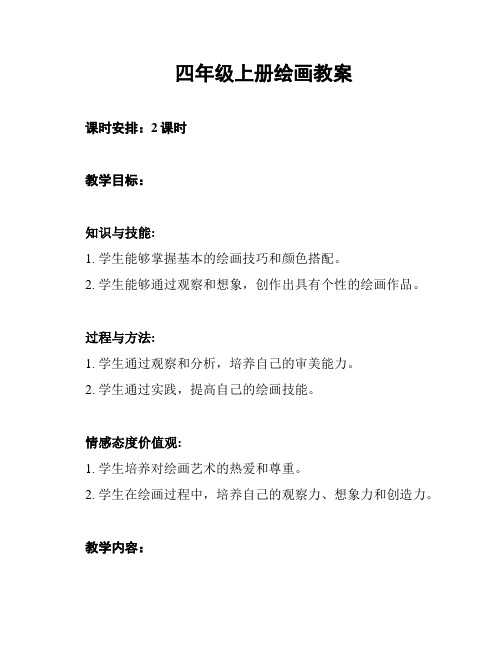 四年级上册绘画教案

课时安排：2 课时

教学目标：

知识与技能:

1. 学生能够掌握基本的绘画技巧和颜色搭配。

2. 学生能够通过观察和想象，创作出具有个性的绘画作品。

过程与方法:

1. 学生通过观察和分析，培养自己的审美能力。

2. 学生通过实践，提高自己的绘画技能。

情感态度价值观:

1. 学生培养对绘画艺术的热爱和尊重。

2. 学生在绘画过程中，培养自己的观察力、想象力和创造力。

教学内容：